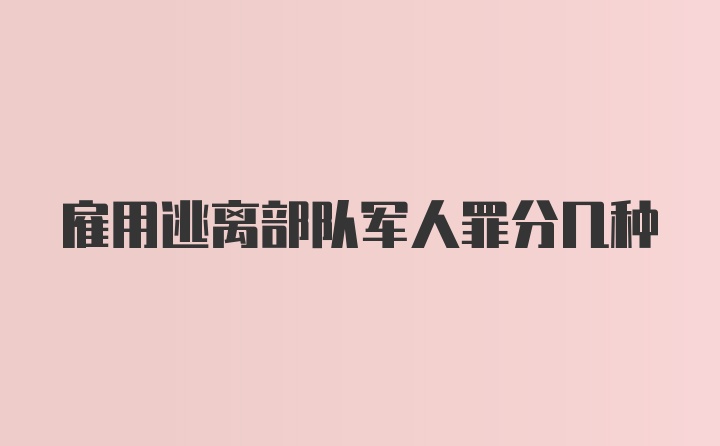 雇用逃离部队军人罪分几种